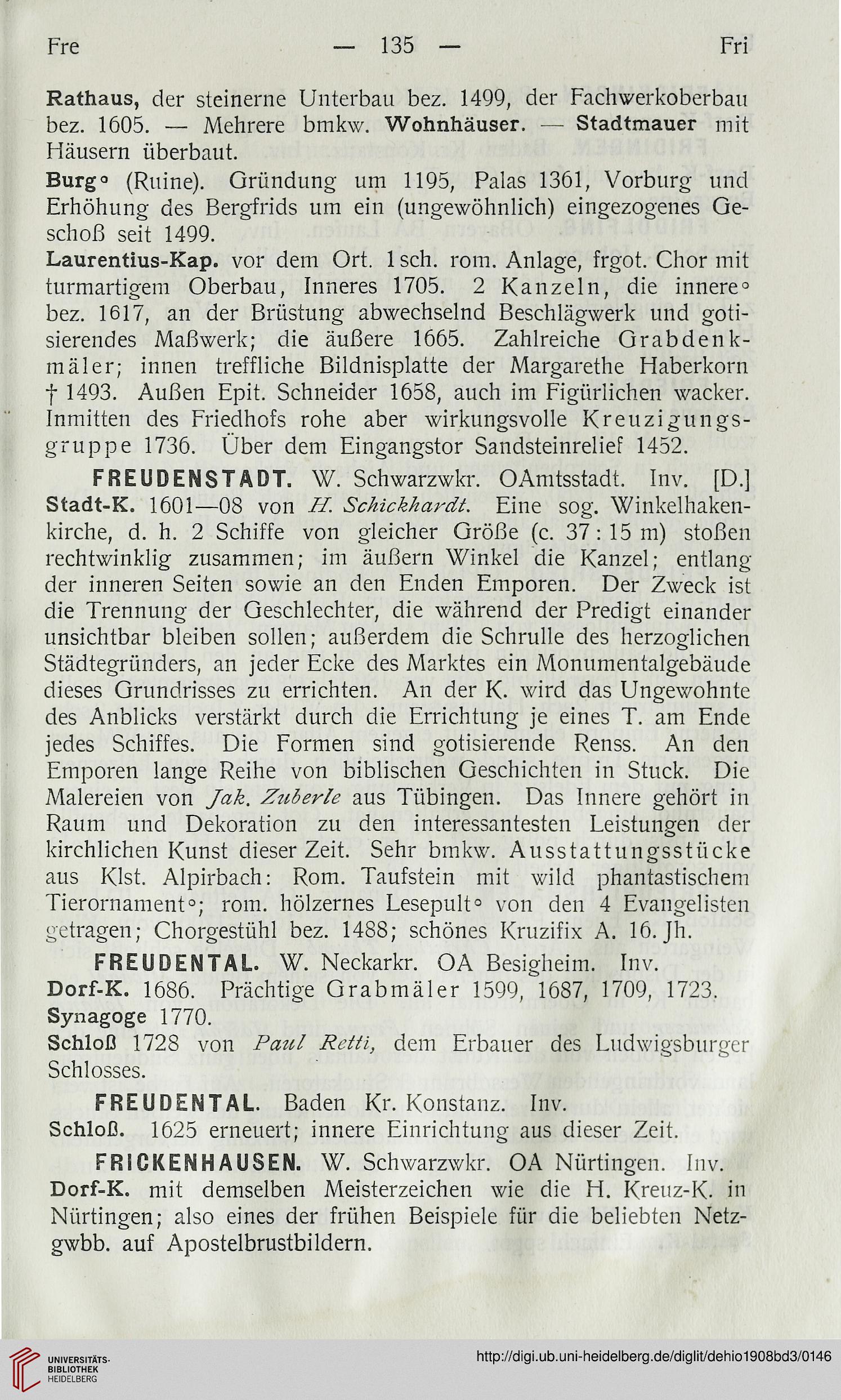 Fre — 135 — Fri

Rathaus, der steinerne Unterbau bez. 1499, der Fachwerkoberbau bez. 1605. — Mehrere bmkw. Wohnhäuser. — Stadtmauer mit Häusern überbaut.

Burg° (Ruine). Gründung um 1195, Palas 1361, Vorburg und Erhöhung des Bergfrids um ein (ungewöhnlich) eingezogenes Geschoß seit 1499.

Laurentius-Kap. vor dem Ort. 1sch. rom. Anlage, frgot. Chor mit turmartigem Oberbau, Inneres 1705. 2 Kanzeln, die innere° bez. 1617, an der Brüstung abwechselnd Beschlägwerk und gotisierendes Maßwerk; die äußere 1665. Zahlreiche Grabdenkmäler; innen treffliche Bildnisplatte der Margarethe Haberkorn † 1493. Außen Epit. Schneider 1658, auch im Figürlichen wacker. Inmitten des Friedhofs rohe aber wirkungsvolle Kreuzigungsgruppe 1736. Über dem Eingangstor Sandsteinrelief 1452.

FREUDENSTADT. W. Schwarzwkr. OAmtsstadt. Inv. [D.]

Stadt-K. 1601—08 von H. Schickhardt. Eine sog. Winkelhakenkirche, d. h. 2 Schiffe von gleicher Größe (c. 37 : 15 m) stoßen rechtwinklig zusammen; im äußern Winkel die Kanzel; entlang der inneren Seiten sowie an den Enden Emporen. Der Zweck ist die Trennung der Geschlechter, die während der Predigt einander unsichtbar bleiben sollen; außerdem die Schrulle des herzoglichen Städtegründers, an jeder Ecke des Marktes ein Monumentalgebäude dieses Grundrisses zu errichten. An der K. wird das Ungewohnte des Anblicks verstärkt durch die Errichtung je eines T. am Ende jedes Schiffes. Die Formen sind gotisierende Renss. An den Emporen lange Reihe von biblischen Geschichten in Stuck. Die Malereien von Jak. Zuberle aus Tübingen. Das Innere gehört in Raum und Dekoration zu den interessantesten Leistungen der kirchlichen Kunst dieser Zeit. Sehr bmkw. Ausstattungsstücke aus Klst. Alpirbach: Rom. Taufstein mit wild phantastischem Tierornament°; rom. hölzernes Lesepult° von den 4 Evangelisten getragen; Chorgestühl bez. 1488; schönes Kruzifix A. 16. Jh.

FREUDENTAL. W. Neckarkr. OA Besigheim. Inv.

Dorf-K. 1686. Prächtige Grabmäler 1599, 1687, 1709, 1723.

Synagoge 1770.

Schloß 1728 von Paul Retti, dem Erbauer des Ludwigsburger Schlosses.

FREUDENTAL. Baden Kr. Konstanz. Inv.

Schloß. 1625 erneuert; innere Einrichtung aus dieser Zeit.

FRICKENHAUSEN. W. Schwarzwkr. OA Nürtingen. Inv.

Dorf-K. mit demselben Meisterzeichen wie die H. Kreuz-K. in Nürtingen; also eines der frühen Beispiele für die beliebten Netzgwbb. auf Apostelbrustbildern.

UNIVERSITÄTS-BIBLIOTHEK HEIDELBERG

http://digi.ub.uni-heidelberg.de/diglit/dehio1908bd3/0146